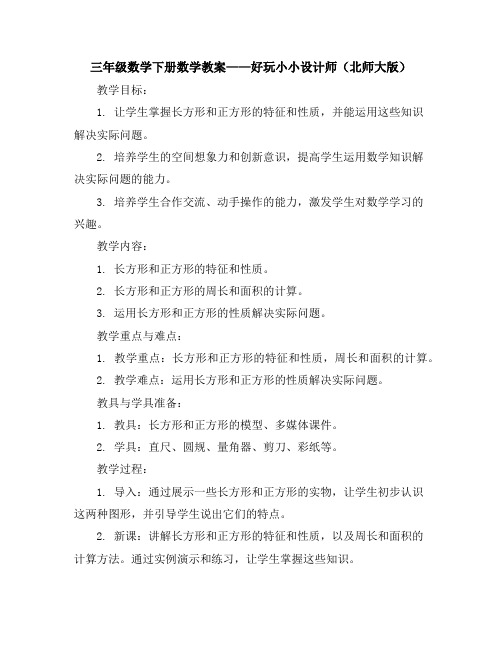 三年级数学下册数学教案——好玩小小设计师（北师大版）

教学目标：

1. 让学生掌握长方形和正方形的特征和性质，并能运用这些知识解决实际问题。

2. 培养学生的空间想象力和创新意识，提高学生运用数学知识解决实际问题的能力。

3. 培养学生合作交流、动手操作的能力，激发学生对数学学习的兴趣。

教学内容：

1. 长方形和正方形的特征和性质。

2. 长方形和正方形的周长和面积的计算。

3. 运用长方形和正方形的性质解决实际问题。

教学重点与难点：

1. 教学重点：长方形和正方形的特征和性质，周长和面积的计算。

2. 教学难点：运用长方形和正方形的性质解决实际问题。

教具与学具准备：

1. 教具：长方形和正方形的模型、多媒体课件。

2. 学具：直尺、圆规、量角器、剪刀、彩纸等。

教学过程：

1. 导入：通过展示一些长方形和正方形的实物，让学生初步认识这两种图形，并引导学生说出它们的特点。

2. 新课：讲解长方形和正方形的特征和性质，以及周长和面积的计算方法。通过实例演示和练习，让学生掌握这些知识。